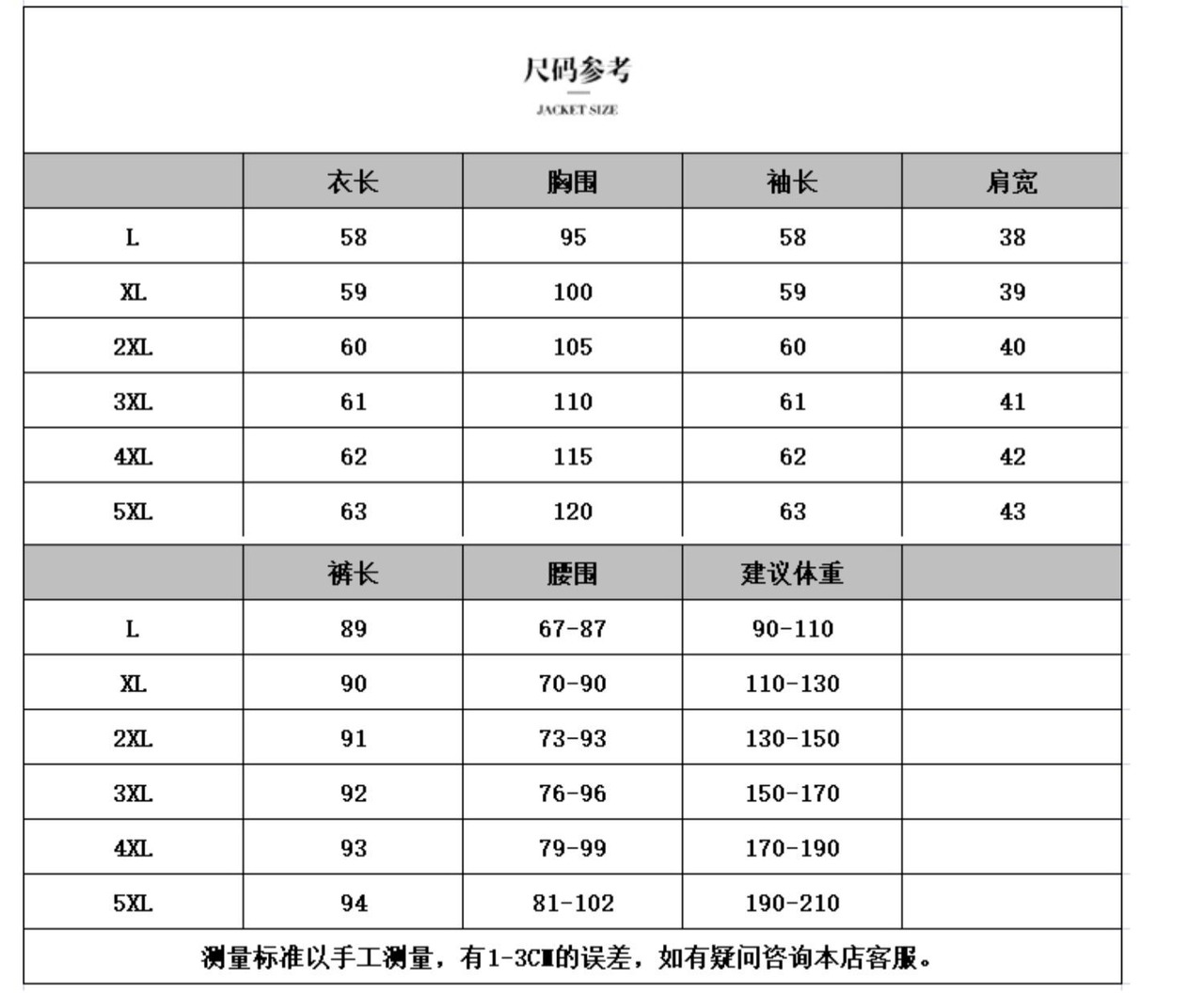 尺码参考

JACKET SIZE

|  | 衣长 | 胸围 | 袖长 | 肩宽 |
|---|---|---|---|---|
| L | 58 | 95 | 58 | 38 |
| XL | 59 | 100 | 59 | 39 |
| 2XL | 60 | 105 | 60 | 40 |
| 3XL | 61 | 110 | 61 | 41 |
| 4XL | 62 | 115 | 62 | 42 |
| 5XL | 63 | 120 | 63 | 43 |

|  | 裤长 | 腰围 | 建议体重 |  |
|---|---|---|---|---|
| L | 89 | 67-87 | 90-110 |  |
| XL | 90 | 70-90 | 110-130 |  |
| 2XL | 91 | 73-93 | 130-150 |  |
| 3XL | 92 | 76-96 | 150-170 |  |
| 4XL | 93 | 79-99 | 170-190 |  |
| 5XL | 94 | 81-102 | 190-210 |  |

测量标准以手工测量，有1-3CM的误差，如有疑问咨询本店客服。